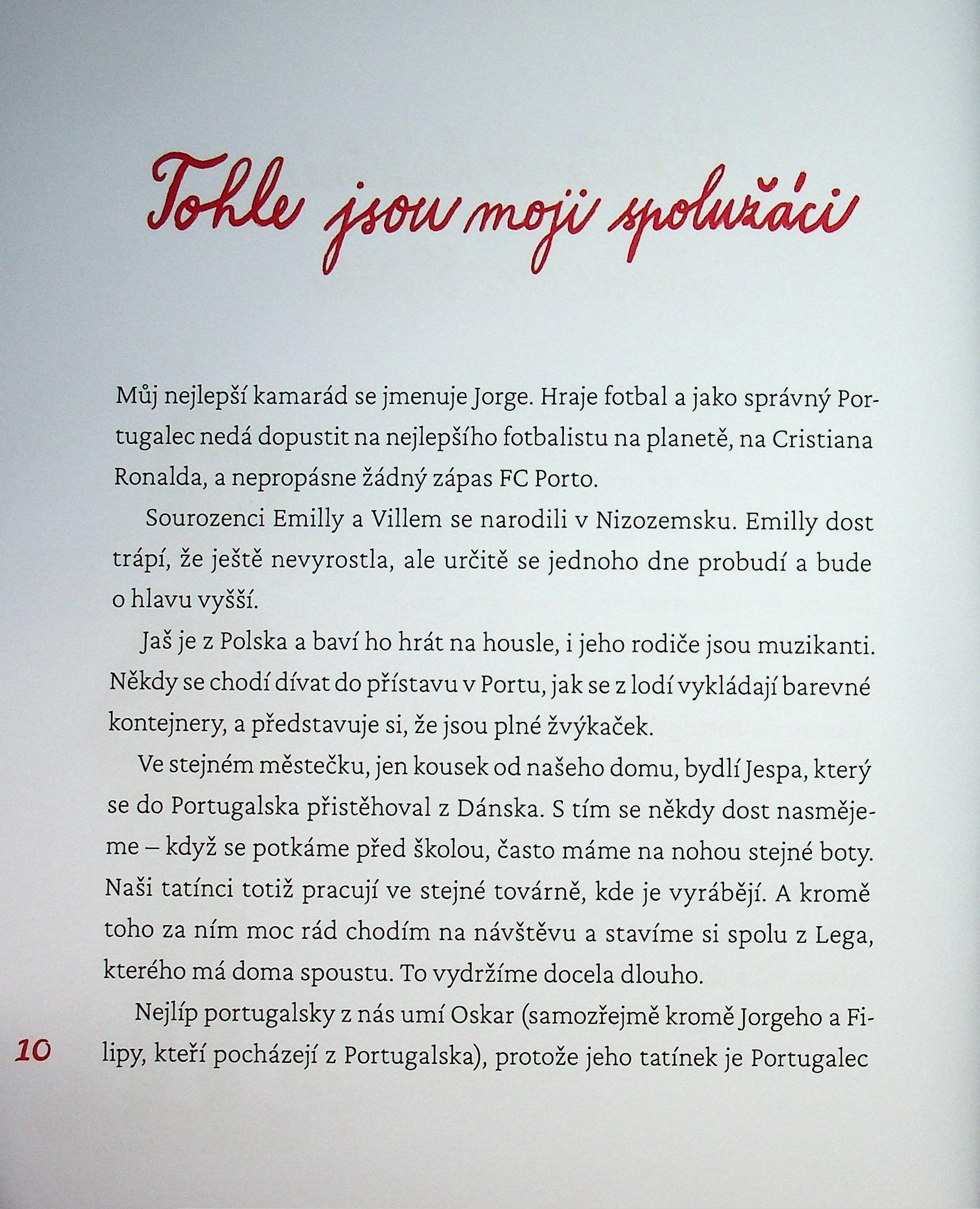 Tohle jsou moji spolužáci

Můj nejlepší kamarád se jmenuje Jorge. Hraje fotbal a jako správný Portugalec nedá dopustit na nejlepšího fotbalistu na planetě, na Cristiana Ronalda, a nepropásne žádný zápas FC Porto.

Sourozenci Emilly a Villem se narodili v Nizozemsku. Emilly dost trápí, že ještě nevyrostla, ale určitě se jednoho dne probudí a bude o hlavu vyšší.

Jaš je z Polska a baví ho hrát na housle, i jeho rodiče jsou muzikanti. Někdy se chodí dívat do přístavu v Portu, jak se z lodí vykládají barevné kontejnery, a představuje si, že jsou plné žvýkaček.

Ve stejném městečku, jen kousek od našeho domu, bydlí Jespa, který se do Portugalska přistěhoval z Dánska. S tím se někdy dost nasmějeme – když se potkáme před školou, často máme na nohou stejné boty. Naši tatínci totiž pracují ve stejné továrně, kde je vyrábějí. A kromě toho za ním moc rád chodím na návštěvu a stavíme si spolu z Lega, kterého má doma spoustu. To vydržíme docela dlouho.

Nejlíp portugalsky z nás umí Oskar (samozřejmě kromě Jorgeho a Filipy, kteří pocházejí z Portugalska), protože jeho tatínek je Portugalec

10